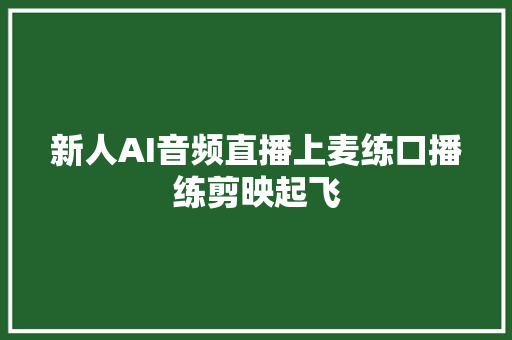 新人AI音频直播上麦练口播练剪映起飞